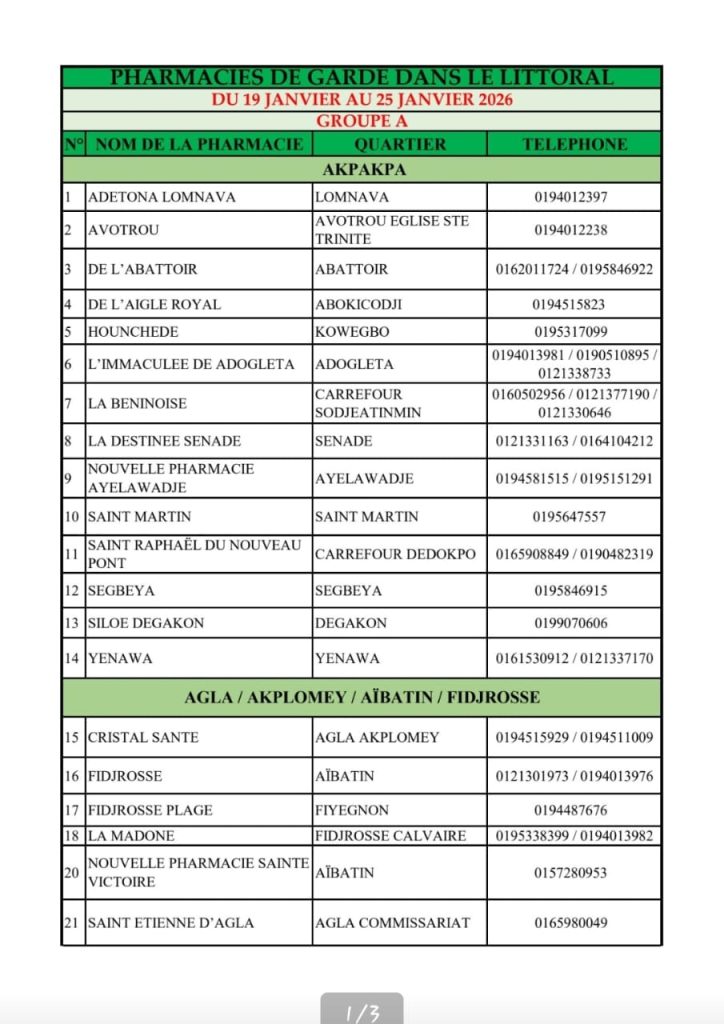 PHARMACIES DE GARDE DANS LE LITTORAL
DU 19 JANVIER AU 25 JANVIER 2026
GROUPE A

| N° | NOM DE LA PHARMACIE | QUARTIER | TELEPHONE |
|---|---|---|---|
| AKPAKPA | | | |
| 1 | ADETONA LOMNAVA | LOMNAVA | 0194012397 |
| 2 | AVOTROU | AVOTROU EGLISE STE TRINITE | 0194012238 |
| 3 | DE L'ABATTOIR | ABATTOIR | 0162011724 / 0195846922 |
| 4 | DE L'AIGLE ROYAL | ABOKICODJI | 0194515823 |
| 5 | HOUNCHEDE | KOWEGBO | 0195317099 |
| 6 | L'IMMACULEE DE ADOGLETA | ADOGLETA | 0194013981 / 0190510895 / 0121338733 |
| 7 | LA BENINOISE | CARREFOUR SODJEATINMIN | 0160502956 / 0121377190 / 0121330646 |
| 8 | LA DESTINEE SENADE | SENADE | 0121331163 / 0164104212 |
| 9 | NOUVELLE PHARMACIE AYELAWADJE | AYELAWADJE | 0194581515 / 0195151291 |
| 10 | SAINT MARTIN | SAINT MARTIN | 0195647557 |
| 11 | SAINT RAPHAËL DU NOUVEAU PONT | CARREFOUR DEDOKPO | 0165908849 / 0190482319 |
| 12 | SEGBEYA | SEGBEYA | 0195846915 |
| 13 | SILOE DEGAKON | DEGAKON | 0199070606 |
| 14 | YENAWA | YENAWA | 0161530912 / 0121337170 |
| AGLA / AKPLOMEY / AÏBATIN / FIDJROSSE | | | |
| 15 | CRISTAL SANTE | AGLA AKPLOMEY | 0194515929 / 0194511009 |
| 16 | FIDJROSSE | AÏBATIN | 0121301973 / 0194013976 |
| 17 | FIDJROSSE PLAGE | FIYEGNON | 0194487676 |
| 18 | LA MADONE | FIDJROSSE CALVAIRE | 0195338399 / 0194013982 |
| 20 | NOUVELLE PHARMACIE SAINTE VICTOIRE | AÏBATIN | 0157280953 |
| 21 | SAINT ETIENNE D'AGLA | AGLA COMMISSARIAT | 0165980049 |

1/3